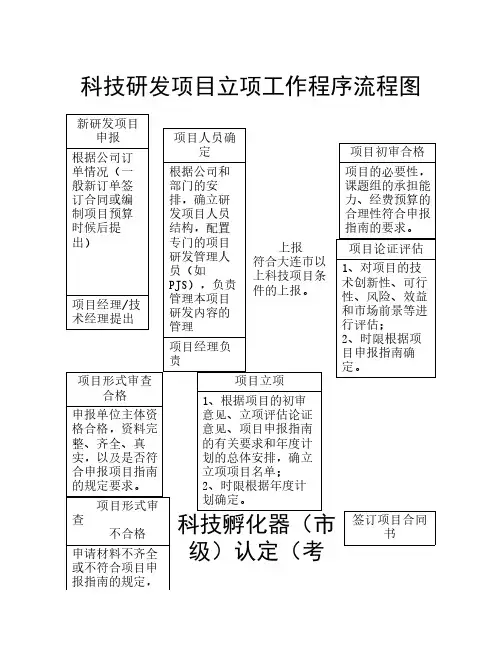 科技研发项目立项工作程序流程图

新研发项目申报

根据公司订单情况（一般新订单签订合同或编制项目预算时候后提出）

项目经理/技术经理提出

项目人员确定

根据公司和部门的安排，确立研发项目人员结构，配置专门的项目研发管理人员（如PJS），负责管理本项目研发内容的管理

项目经理负责

上报
符合大连市以上科技项目条件的上报。

项目初审合格

项目的必要性，课题组的承担能力、经费预算的合理性符合申报指南的要求。

项目论证评估

1、对项目的技术创新性、可行性、风险、效益和市场前景等进行评估；
2、时限根据项目申报指南确定。

项目形式审查合格

申报单位主体资格合格，资料完整、齐全、真实，以及是否符合申报项目指南的规定要求。

项目立项

1、根据项目的初审意见、立项评估论证意见、项目申报指南的有关要求和年度计划的总体安排，确立立项项目名单；
2、时限根据年度计划确定。

项目形式审查
不合格

申请材料不齐全或不符合项目申报指南的规定，

科技孵化器（市级）认定（考

签订项目合同书